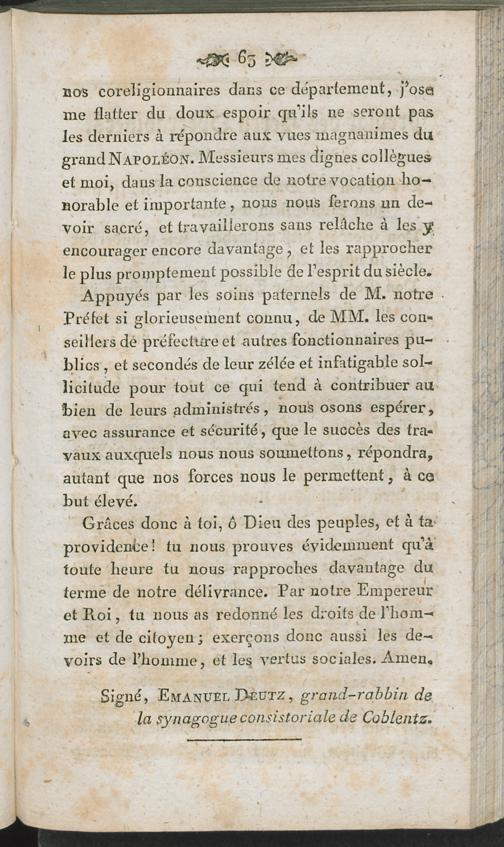 63

nos coreligionnaires dans ce département, j'ose me flatter du doux espoir qu'ils ne seront pas les derniers à répondre aux vues magnanimes du grand Napoléon. Messieurs mes dignes collègues et moi, dans la conscience de notre vocation honorable et importante, nous nous ferons un devoir sacré, et travaillerons sans relâche à les y encourager encore davantage, et les rapprocher le plus promptement possible de l'esprit du siècle.

Appuyés par les soins paternels de M. notre Préfet si glorieusement connu, de MM. les conseillers de préfecture et autres fonctionnaires publics, et secondés de leur zélée et infatigable sollicitude pour tout ce qui tend à contribuer au bien de leurs administrés, nous osons espérer, avec assurance et sécurité, que le succès des travaux auxquels nous nous soumettons, répondra, autant que nos forces nous le permettent, à ce but élevé.

Grâces donc à toi, ô Dieu des peuples, et à ta providence! tu nous prouves évidemment qu'à toute heure tu nous rapproches davantage du terme de notre délivrance. Par notre Empereur et Roi, tu nous as redonné les droits de l'homme et de citoyen; exerçons donc aussi les devoirs de l'homme, et les vertus sociales. Amen.

Signé, Emanuel Deutz, grand-rabbin de la synagogue consistoriale de Coblentz.